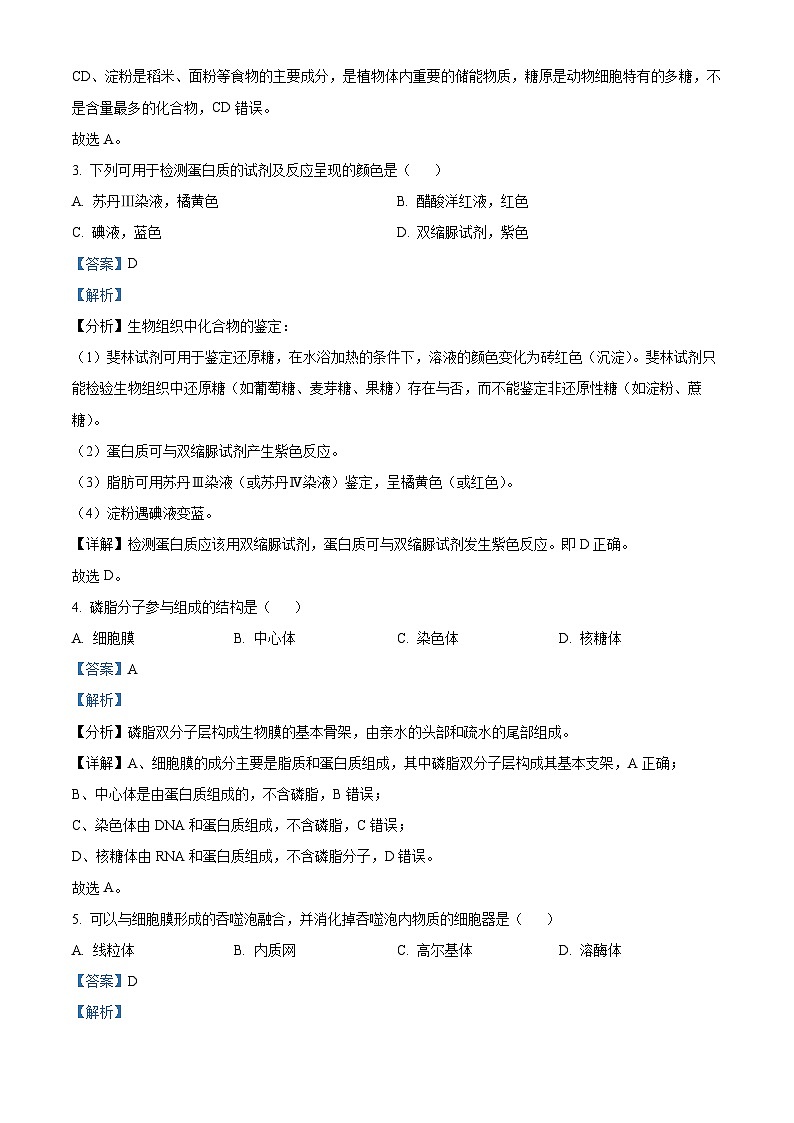 CD、淀粉是稻米、面粉等食物的主要成分，是植物体内重要的储能物质，糖原是动物细胞特有的多糖，不是含量最多的化合物，CD 错误。

故选 A。

3. 下列可用于检测蛋白质的试剂及反应呈现的颜色是（　　）

A. 苏丹Ⅲ染液，橘黄色　　B. 醋酸洋红液，红色

C. 碘液，蓝色　　D. 双缩脲试剂，紫色

【答案】D

【解析】

【分析】生物组织中化合物的鉴定：

（1）斐林试剂可用于鉴定还原糖，在水浴加热的条件下，溶液的颜色变化为砖红色（沉淀）。斐林试剂只能检验生物组织中还原糖（如葡萄糖、麦芽糖、果糖）存在与否，而不能鉴定非还原性糖（如淀粉、蔗糖）。

（2）蛋白质可与双缩脲试剂产生紫色反应。

（3）脂肪可用苏丹Ⅲ染液（或苏丹Ⅳ染液）鉴定，呈橘黄色（或红色）。

（4）淀粉遇碘液变蓝。

【详解】检测蛋白质应该用双缩脲试剂，蛋白质可与双缩脲试剂发生紫色反应。即 D 正确。

故选 D。

4. 磷脂分子参与组成的结构是（　　）

A. 细胞膜　　B. 中心体　　C. 染色体　　D. 核糖体

【答案】A

【解析】

【分析】磷脂双分子层构成生物膜的基本骨架，由亲水的头部和疏水的尾部组成。

【详解】A、细胞膜的成分主要是脂质和蛋白质组成，其中磷脂双分子层构成其基本支架，A 正确；

B、中心体是由蛋白质组成的，不含磷脂，B 错误；

C、染色体由 DNA 和蛋白质组成，不含磷脂，C 错误；

D、核糖体由 RNA 和蛋白质组成，不含磷脂分子，D 错误。

故选 A。

5. 可以与细胞膜形成的吞噬泡融合，并消化掉吞噬泡内物质的细胞器是（　　）

A. 线粒体　　B. 内质网　　C. 高尔基体　　D. 溶酶体

【答案】D

【解析】